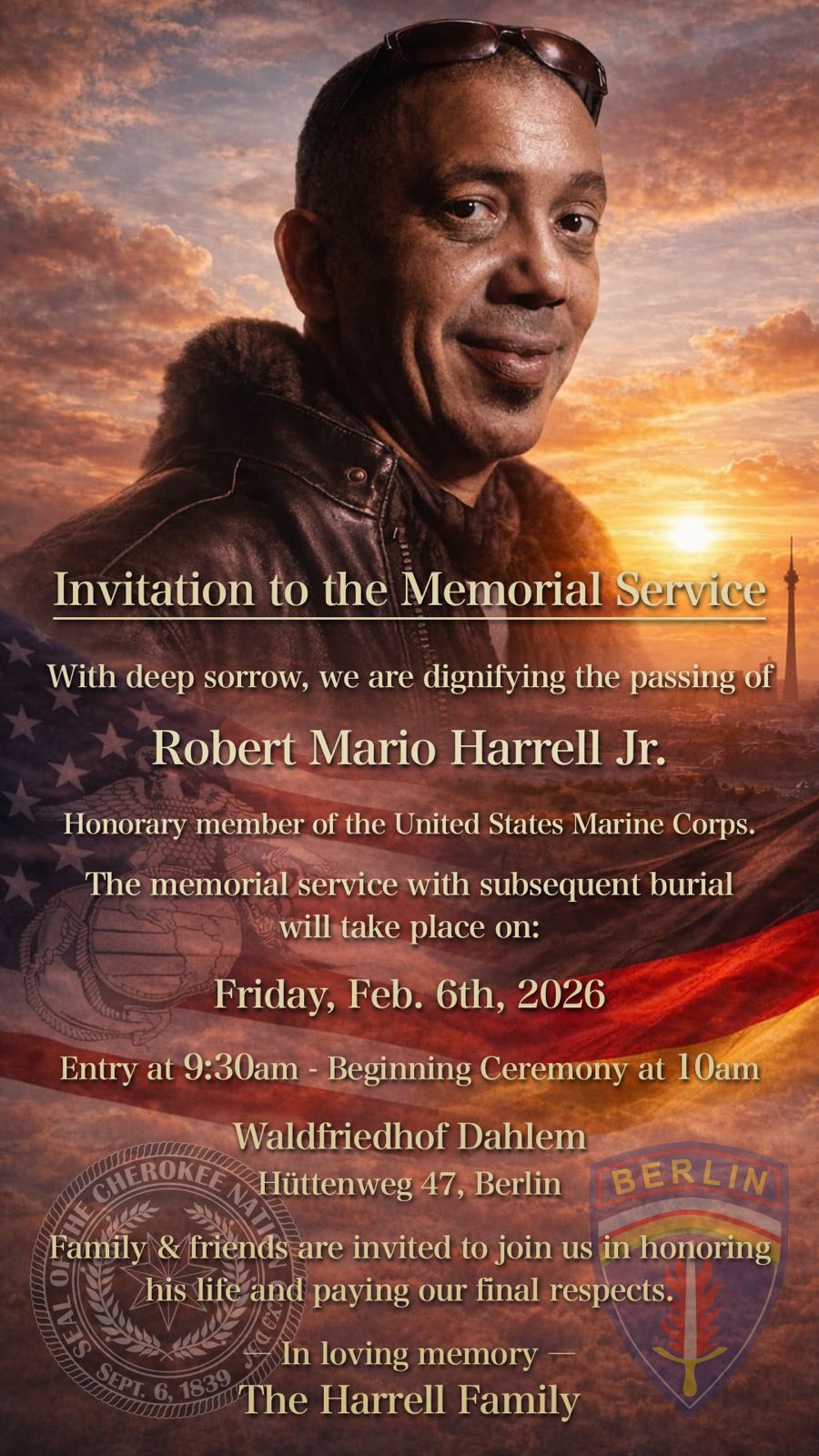 Invitation to the Memorial Service

With deep sorrow, we are dignifying the passing of

Robert Mario Harrell Jr.

Honorary member of the United States Marine Corps.

The memorial service with subsequent burial will take place on:

Friday, Feb. 6th, 2026

Entry at 9:30am - Beginning Ceremony at 10am

Waldfriedhof Dahlem
Hüttenweg 47, Berlin

Family & friends are invited to join us in honoring his life and paying our final respects.

— In loving memory —
The Harrell Family

SEAL OF THE CHEROKEE NATION
SEPT. 6, 1839

BERLIN